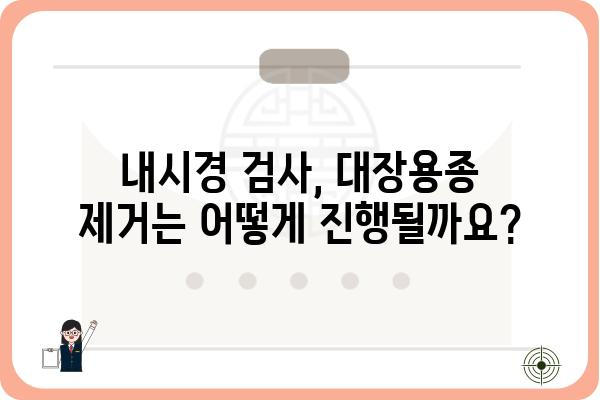 내시경 검사, 대장용종 제거는 어떻게 진행될까요?